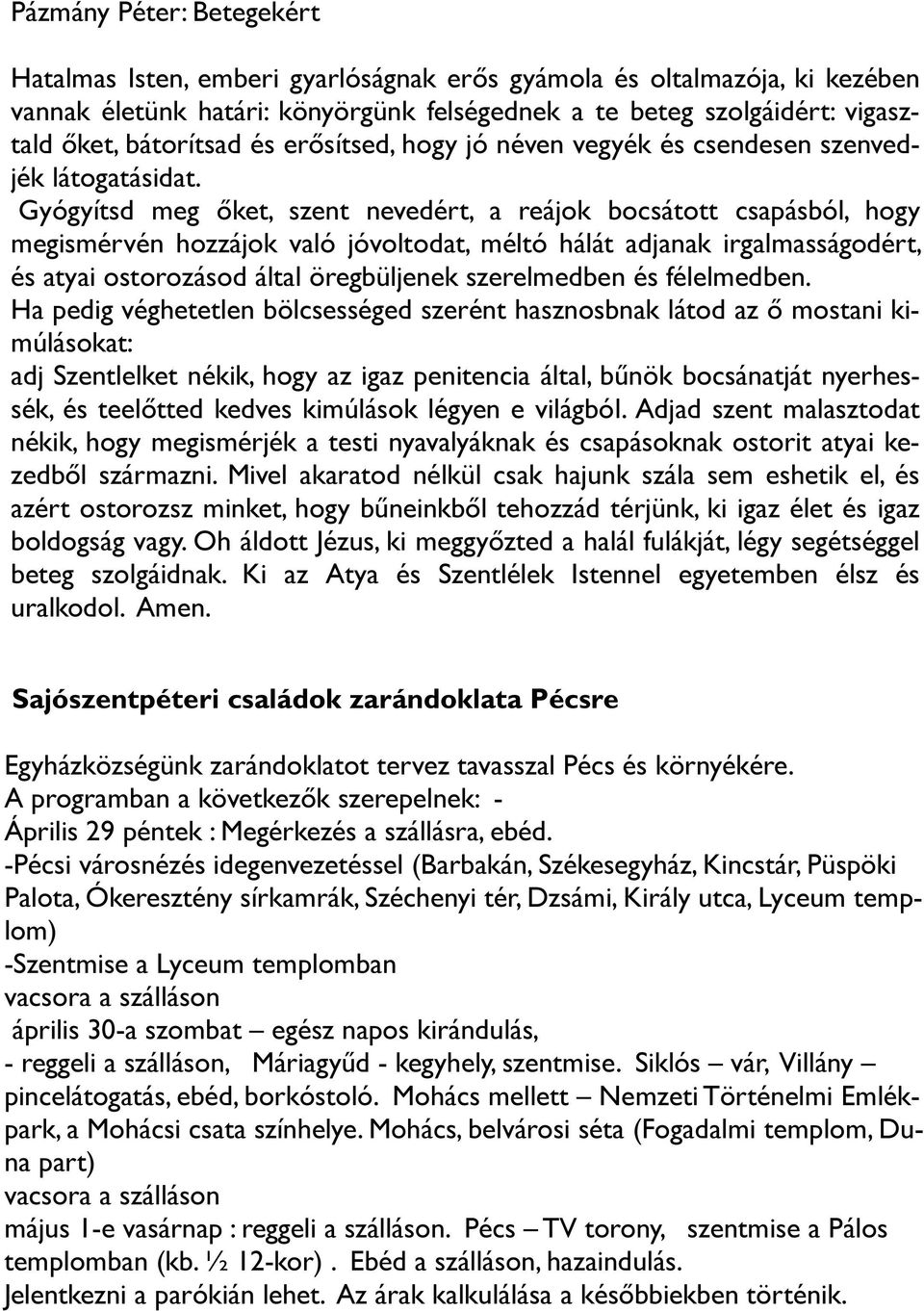 Pázmány Péter: Betegekért

Hatalmas Isten, emberi gyarlóságnak erős gyámola és oltalmazója, ki kezében vannak életünk határi: könyörgünk felségednek a te beteg szolgáidért: vigasztald őket, bátorítsad és erősítsed, hogy jó néven vegyék és csendesen szenvedjék látogatásidat.
Gyógyítsd meg őket, szent nevedért, a reájok bocsátott csapásból, hogy megismérvén hozzájok való jóvoltodat, méltó hálát adjanak irgalmasságodért, és atyai ostorozásod által öregbüljenek szerelmedben és félelmedben.
Ha pedig véghetetlen bölcsességed szerént hasznosbnak látod az ő mostani kimúlásokat:
adj Szentlelket nékik, hogy az igaz penitencia által, bűnök bocsánatját nyerhessék, és teelőtted kedves kimúlások légyen e világból. Adjad szent malasztodat nékik, hogy megismérjék a testi nyavalyáknak és csapásoknak ostorit atyai kezedből származni. Mivel akaratod nélkül csak hajunk szála sem eshetik el, és azért ostorozsz minket, hogy bűneinkből tehozzád térjünk, ki igaz élet és igaz boldogság vagy. Oh áldott Jézus, ki meggyőzted a halál fulákját, légy segétséggel beteg szolgáidnak. Ki az Atya és Szentlélek Istennel egyetemben élsz és uralkodol. Amen.

Sajószentpéteri családok zarándoklata Pécsre

Egyházközségünk zarándoklatot tervez tavasszal Pécs és környékére.
A programban a következők szerepelnek: -
Április 29 péntek : Megérkezés a szállásra, ebéd.
-Pécsi városnézés idegenvezetéssel (Barbakán, Székesegyház, Kincstár, Püspöki Palota, Ókeresztény sírkamrák, Széchenyi tér, Dzsámi, Király utca, Lyceum templom)
-Szentmise a Lyceum templomban
vacsora a szálláson
április 30-a szombat – egész napos kirándulás,
- reggeli a szálláson, Máriagyűd - kegyhely, szentmise. Siklós – vár, Villány – pincelátogatás, ebéd, borkóstoló. Mohács mellett – Nemzeti Történelmi Emlékpark, a Mohácsi csata színhelye. Mohács, belvárosi séta (Fogadalmi templom, Duna part)
vacsora a szálláson
május 1-e vasárnap : reggeli a szálláson. Pécs – TV torony, szentmise a Pálos templomban (kb. ½ 12-kor) . Ebéd a szálláson, hazaindulás.
Jelentkezni a parókián lehet. Az árak kalkulálása a későbbiekben történik.